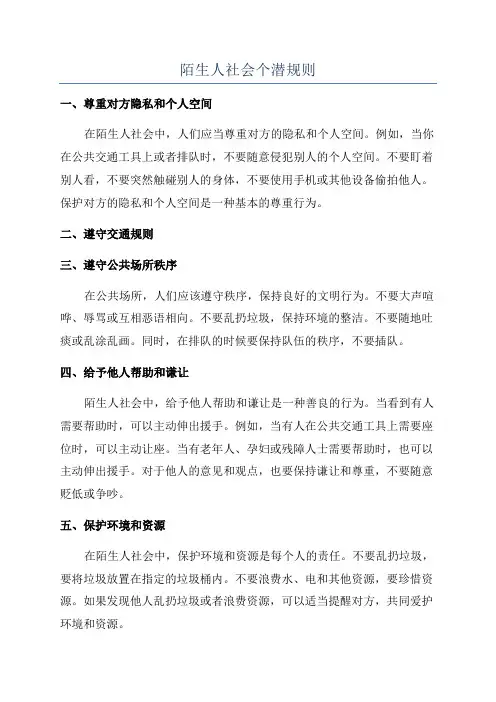 陌生人社会个潜规则

一、尊重对方隐私和个人空间

在陌生人社会中，人们应当尊重对方的隐私和个人空间。例如，当你在公共交通工具上或者排队时，不要随意侵犯别人的个人空间。不要盯着别人看，不要突然触碰别人的身体，不要使用手机或其他设备偷拍他人。保护对方的隐私和个人空间是一种基本的尊重行为。

二、遵守交通规则

三、遵守公共场所秩序

在公共场所，人们应该遵守秩序，保持良好的文明行为。不要大声喧哗、辱骂或互相恶语相向。不要乱扔垃圾，保持环境的整洁。不要随地吐痰或乱涂乱画。同时，在排队的时候要保持队伍的秩序，不要插队。

四、给予他人帮助和谦让

陌生人社会中，给予他人帮助和谦让是一种善良的行为。当看到有人需要帮助时，可以主动伸出援手。例如，当有人在公共交通工具上需要座位时，可以主动让座。当有老年人、孕妇或残障人士需要帮助时，也可以主动伸出援手。对于他人的意见和观点，也要保持谦让和尊重，不要随意贬低或争吵。

五、保护环境和资源

在陌生人社会中，保护环境和资源是每个人的责任。不要乱扔垃圾，要将垃圾放置在指定的垃圾桶内。不要浪费水、电和其他资源，要珍惜资源。如果发现他人乱扔垃圾或者浪费资源，可以适当提醒对方，共同爱护环境和资源。